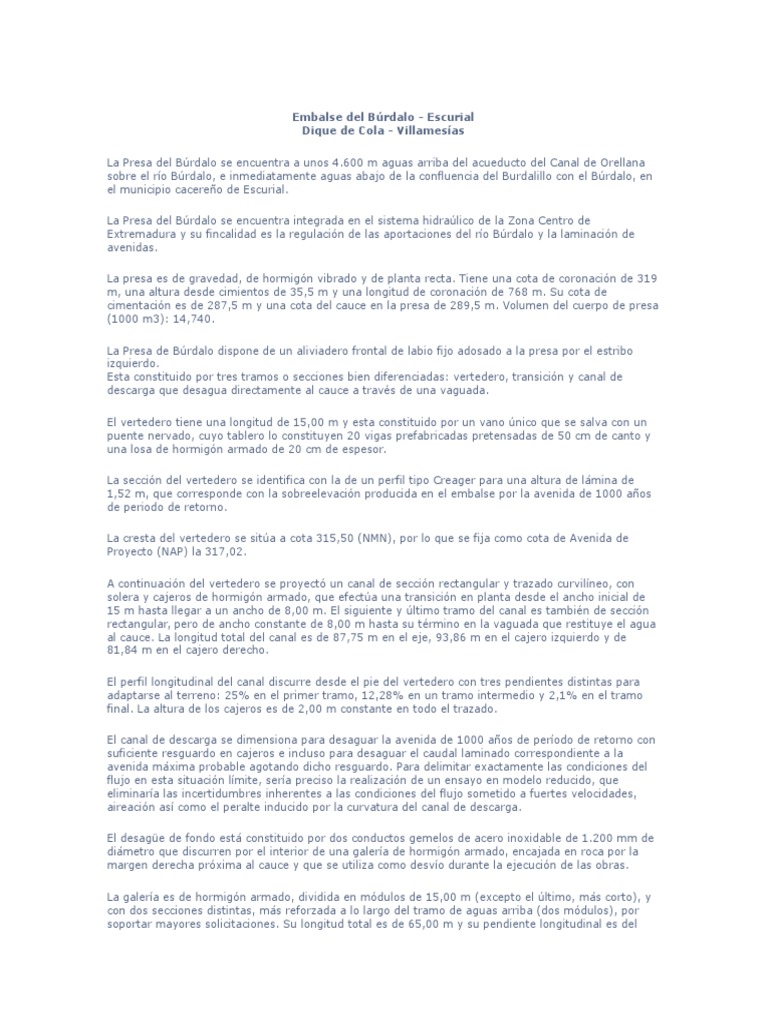 Embalse del Búrdalo - Escurial
Dique de Cola - Villamesías

La Presa del Búrdalo se encuentra a unos 4.600 m aguas arriba del acueducto del Canal de Orellana sobre el río Búrdalo, e inmediatamente aguas abajo de la confluencia del Burdalillo con el Búrdalo, en el municipio cacereño de Escurial.

La Presa del Búrdalo se encuentra integrada en el sistema hidraúlico de la Zona Centro de Extremadura y su fincalidad es la regulación de las aportaciones del río Búrdalo y la laminación de avenidas.

La presa es de gravedad, de hormigón vibrado y de planta recta. Tiene una cota de coronación de 319 m, una altura desde cimientos de 35,5 m y una longitud de coronación de 768 m. Su cota de cimentación es de 287,5 m y una cota del cauce en la presa de 289,5 m. Volumen del cuerpo de presa (1000 m3): 14,740.

La Presa de Búrdalo dispone de un aliviadero frontal de labio fijo adosado a la presa por el estribo izquierdo.
Esta constituido por tres tramos o secciones bien diferenciadas: vertedero, transición y canal de descarga que desagua directamente al cauce a través de una vaguada.

El vertedero tiene una longitud de 15,00 m y esta constituido por un vano único que se salva con un puente nervado, cuyo tablero lo constituyen 20 vigas prefabricadas pretensadas de 50 cm de canto y una losa de hormigón armado de 20 cm de espesor.

La sección del vertedero se identifica con la de un perfil tipo Creager para una altura de lámina de 1,52 m, que corresponde con la sobreelevación producida en el embalse por la avenida de 1000 años de periodo de retorno.

La cresta del vertedero se sitúa a cota 315,50 (NMN), por lo que se fija como cota de Avenida de Proyecto (NAP) la 317,02.

A continuación del vertedero se proyectó un canal de sección rectangular y trazado curvilíneo, con solera y cajeros de hormigón armado, que efectúa una transición en planta desde el ancho inicial de 15 m hasta llegar a un ancho de 8,00 m. El siguiente y último tramo del canal es también de sección rectangular, pero de ancho constante de 8,00 m hasta su término en la vaguada que restituye el agua al cauce. La longitud total del canal es de 87,75 m en el eje, 93,86 m en el cajero izquierdo y de 81,84 m en el cajero derecho.

El perfil longitudinal del canal discurre desde el pie del vertedero con tres pendientes distintas para adaptarse al terreno: 25% en el primer tramo, 12,28% en un tramo intermedio y 2,1% en el tramo final. La altura de los cajeros es de 2,00 m constante en todo el trazado.

El canal de descarga se dimensiona para desaguar la avenida de 1000 años de período de retorno con suficiente resguardo en cajeros e incluso para desaguar el caudal laminado correspondiente a la avenida máxima probable agotando dicho resguardo. Para delimitar exactamente las condiciones del flujo en esta situación límite, sería preciso la realización de un ensayo en modelo reducido, que eliminaría las incertidumbres inherentes a las condiciones del flujo sometido a fuertes velocidades, aireación así como el peralte inducido por la curvatura del canal de descarga.

El desagüe de fondo está constituido por dos conductos gemelos de acero inoxidable de 1.200 mm de diámetro que discurren por el interior de una galería de hormigón armado, encajada en roca por la margen derecha próxima al cauce y que se utiliza como desvío durante la ejecución de las obras.

La galería es de hormigón armado, dividida en módulos de 15,00 m (excepto el último, más corto), y con dos secciones distintas, más reforzada a lo largo del tramo de aguas arriba (dos módulos), por soportar mayores solicitaciones. Su longitud total es de 65,00 m y su pendiente longitudinal es del